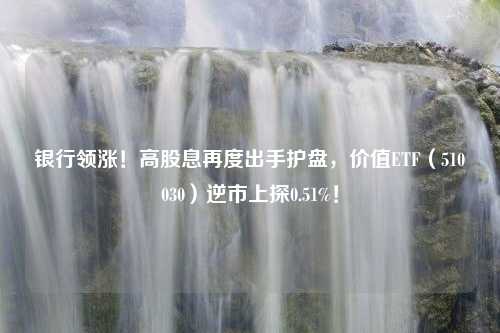 银行领涨！高股息再度出手护盘，价值ETF（510030）逆市上探0.51%！